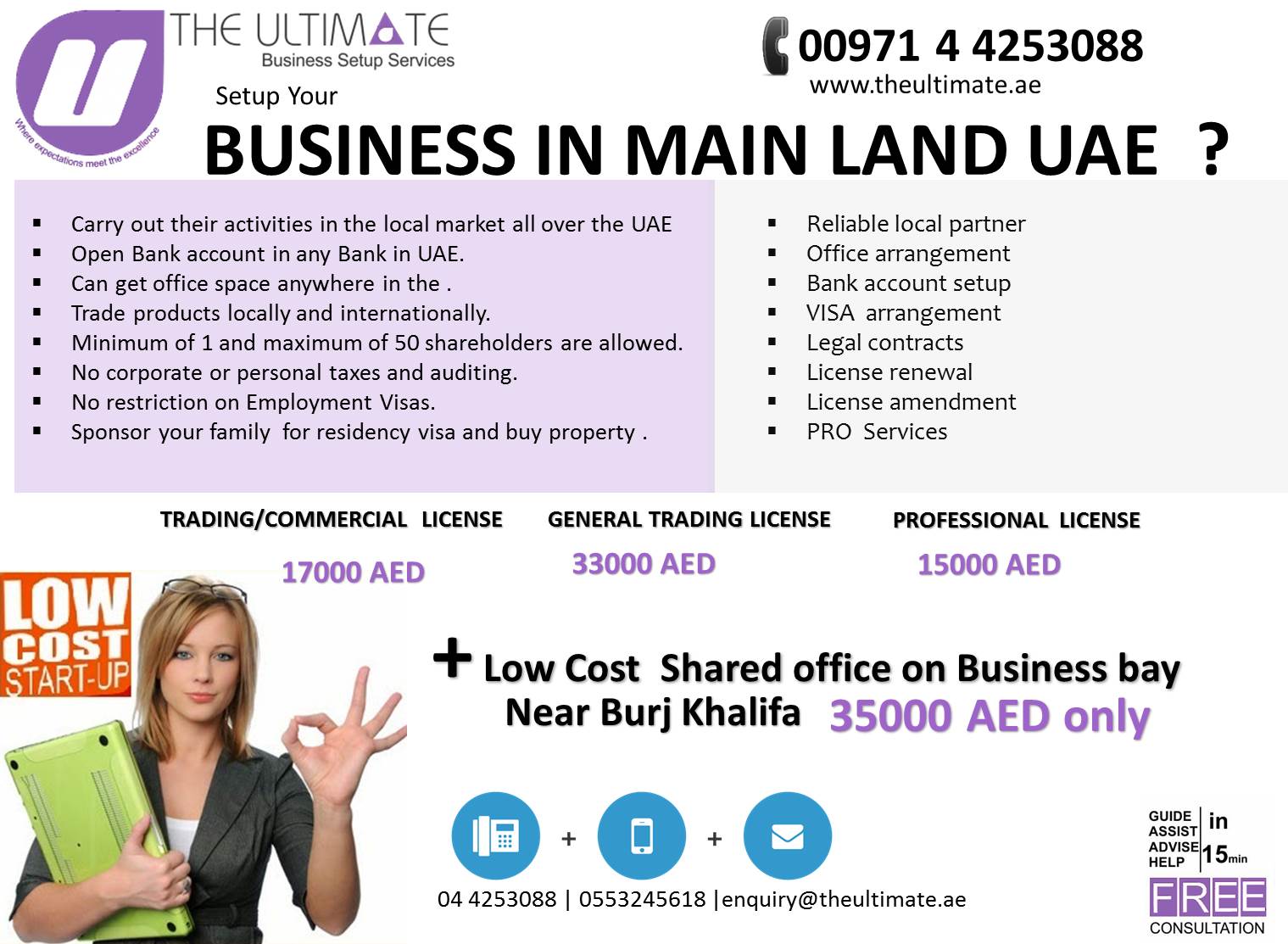 THE ULTIMATE
Business Setup Services

Where expectations meet the excellence

00971 4 4253088
www.theultimate.ae

Setup Your
BUSINESS IN MAIN LAND UAE ?

• Carry out their activities in the local market all over the UAE
• Open Bank account in any Bank in UAE.
• Can get office space anywhere in the .
• Trade products locally and internationally.
• Minimum of 1 and maximum of 50 shareholders are allowed.
• No corporate or personal taxes and auditing.
• No restriction on Employment Visas.
• Sponsor your family for residency visa and buy property .

• Reliable local partner
• Office arrangement
• Bank account setup
• VISA arrangement
• Legal contracts
• License renewal
• License amendment
• PRO Services

TRADING/COMMERCIAL LICENSE
17000 AED

GENERAL TRADING LICENSE
33000 AED

PROFESSIONAL LICENSE
15000 AED

LOW COST START-UP

+ Low Cost Shared office on Business bay
Near Burj Khalifa 35000 AED only

+ +

04 4253088 | 0553245618 |enquiry@theultimate.ae

GUIDE
ASSIST
ADVISE
HELP
in
15min
FREE
CONSULTATION